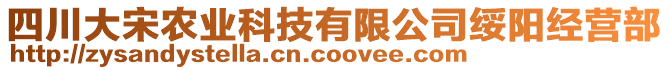 四川大宋农业科技有限公司绥阳经营部
http://zysandystella.cn.coovee.com